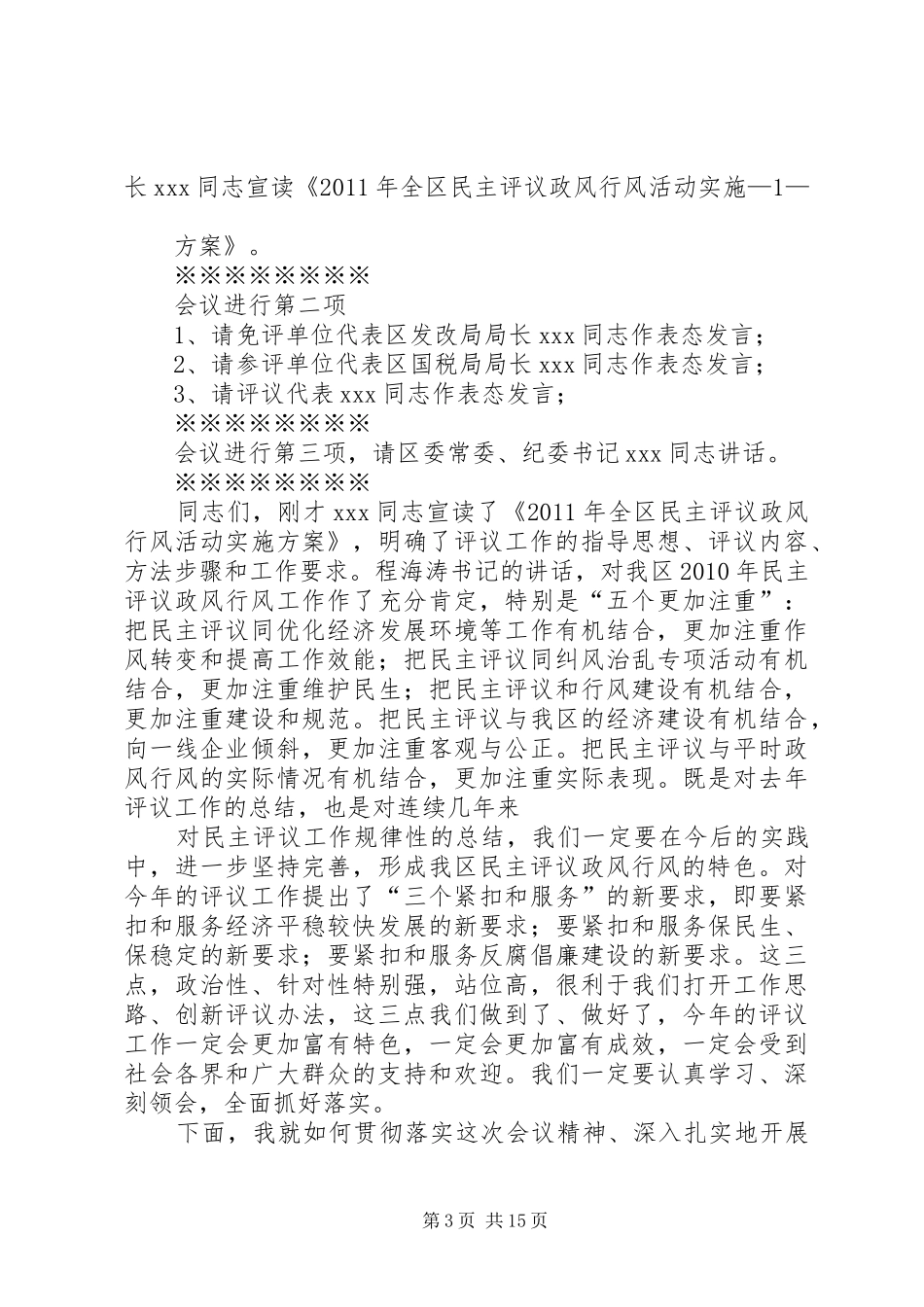 长 xxx 同志宣读《2011 年全区民主评议政风行风活动实施—1—

方案》。
※※※※※※※※
会议进行第二项
1、请免评单位代表区发改局局长 xxx 同志作表态发言；
2、请参评单位代表区国税局局长 xxx 同志作表态发言；
3、请评议代表 xxx 同志作表态发言；
※※※※※※※※
会议进行第三项，请区委常委、纪委书记 xxx 同志讲话。
※※※※※※※※

同志们，刚才 xxx 同志宣读了《2011 年全区民主评议政风行风活动实施方案》，明确了评议工作的指导思想、评议内容、方法步骤和工作要求。程海涛书记的讲话，对我区 2010 年民主评议政风行风工作作了充分肯定，特别是“五个更加注重”：把民主评议同优化经济发展环境等工作有机结合，更加注重作风转变和提高工作效能；把民主评议同纠风治乱专项活动有机结合，更加注重维护民生；把民主评议和行风建设有机结合，更加注重建设和规范。把民主评议与我区的经济建设有机结合，向一线企业倾斜，更加注重客观与公正。把民主评议与平时政风行风的实际情况有机结合，更加注重实际表现。既是对去年评议工作的总结，也是对连续几年来

对民主评议工作规律性的总结，我们一定要在今后的实践中，进一步坚持完善，形成我区民主评议政风行风的特色。对今年的评议工作提出了“三个紧扣和服务”的新要求，即要紧扣和服务经济平稳较快发展的新要求；要紧扣和服务保民生、保稳定的新要求；要紧扣和服务反腐倡廉建设的新要求。这三点，政治性、针对性特别强，站位高，很利于我们打开工作思路、创新评议办法，这三点我们做到了、做好了，今年的评议工作一定会更加富有特色，一定会更加富有成效，一定会受到社会各界和广大群众的支持和欢迎。我们一定要认真学习、深刻领会，全面抓好落实。

下面，我就如何贯彻落实这次会议精神、深入扎实地开展

第 3 页 共 15 页